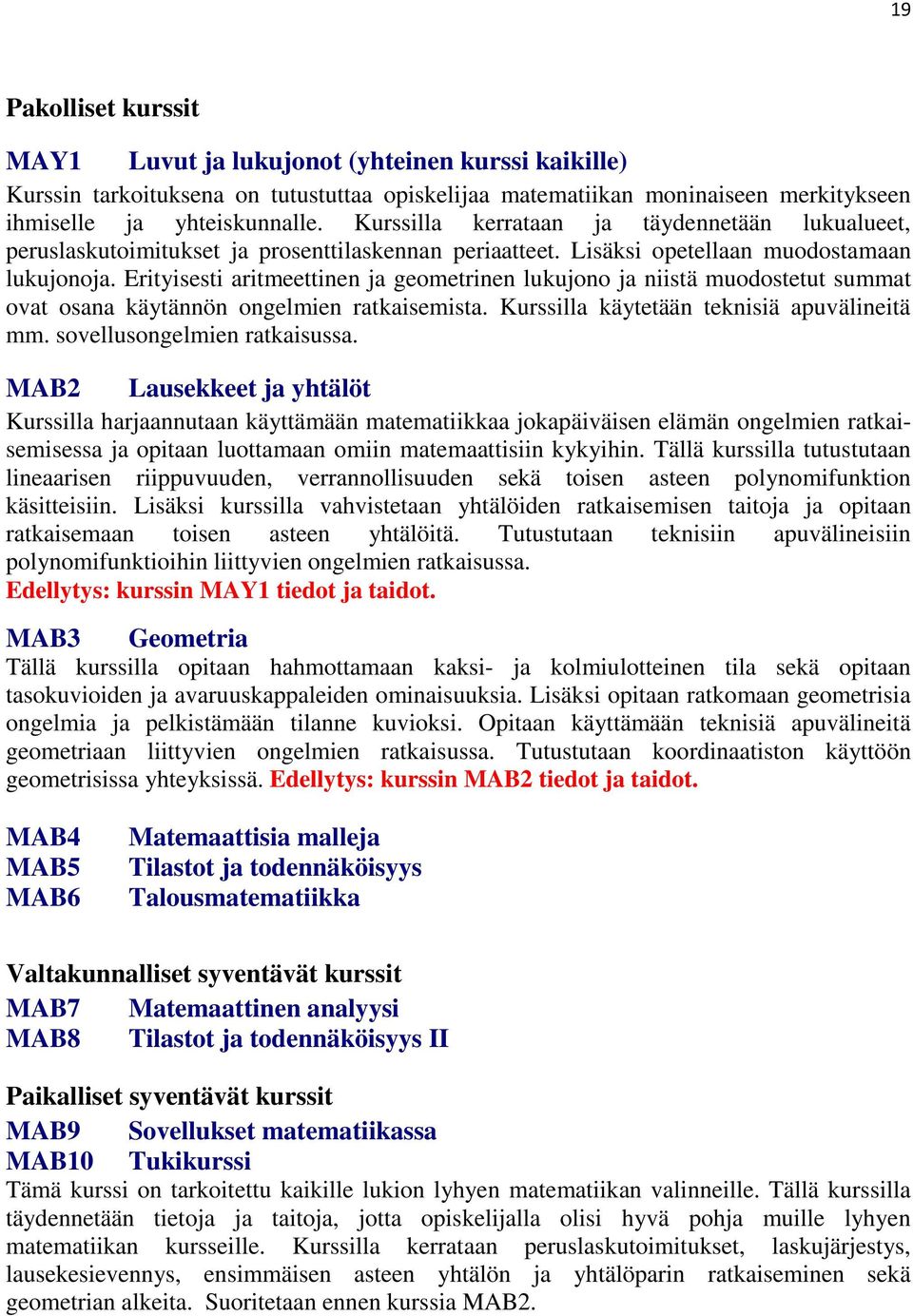 19

Pakolliset kurssit

MAY1 Luvut ja lukujonot (yhteinen kurssi kaikille)
Kurssin tarkoituksena on tutustuttaa opiskelijaa matematiikan moninaiseen merkitykseen ihmiselle ja yhteiskunnalle. Kurssilla kerrataan ja täydennetään lukualueet, peruslaskutoimitukset ja prosenttilaskennan periaatteet. Lisäksi opetellaan muodostamaan lukujonoja. Erityisesti aritmeettinen ja geometrinen lukujono ja niistä muodostetut summat ovat osana käytännön ongelmien ratkaisemista. Kurssilla käytetään teknisiä apuvälineitä mm. sovellusongelmien ratkaisussa.

MAB2 Lausekkeet ja yhtälöt
Kurssilla harjaannutaan käyttämään matematiikkaa jokapäiväisen elämän ongelmien ratkaisemisessa ja opitaan luottamaan omiin matemaattisiin kykyihin. Tällä kurssilla tutustutaan lineaarisen riippuvuuden, verrannollisuuden sekä toisen asteen polynomifunktion käsitteisiin. Lisäksi kurssilla vahvistetaan yhtälöiden ratkaisemisen taitoja ja opitaan ratkaisemaan toisen asteen yhtälöitä. Tutustutaan teknisiin apuvälineisiin polynomifunktioihin liittyvien ongelmien ratkaisussa.
Edellytys: kurssin MAY1 tiedot ja taidot.

MAB3 Geometria
Tällä kurssilla opitaan hahmottamaan kaksi- ja kolmiulotteinen tila sekä opitaan tasokuvioiden ja avaruuskappaleiden ominaisuuksia. Lisäksi opitaan ratkomaan geometrisia ongelmia ja pelkistämään tilanne kuvioksi. Opitaan käyttämään teknisiä apuvälineitä geometriaan liittyvien ongelmien ratkaisussa. Tutustutaan koordinaatiston käyttöön geometrisissa yhteyksissä. Edellytys: kurssin MAB2 tiedot ja taidot.

MAB4 Matemaattisia malleja
MAB5 Tilastot ja todennäköisyys
MAB6 Talousmatematiikka

Valtakunnalliset syventävät kurssit
MAB7 Matemaattinen analyysi
MAB8 Tilastot ja todennäköisyys II

Paikalliset syventävät kurssit
MAB9 Sovellukset matematiikassa
MAB10 Tukikurssi
Tämä kurssi on tarkoitettu kaikille lukion lyhyen matematiikan valinneille. Tällä kurssilla täydennetään tietoja ja taitoja, jotta opiskelijalla olisi hyvä pohja muille lyhyen matematiikan kursseille. Kurssilla kerrataan peruslaskutoimitukset, laskujärjestys, lausekesievennys, ensimmäisen asteen yhtälön ja yhtälöparin ratkaiseminen sekä geometrian alkeita. Suoritetaan ennen kurssia MAB2.